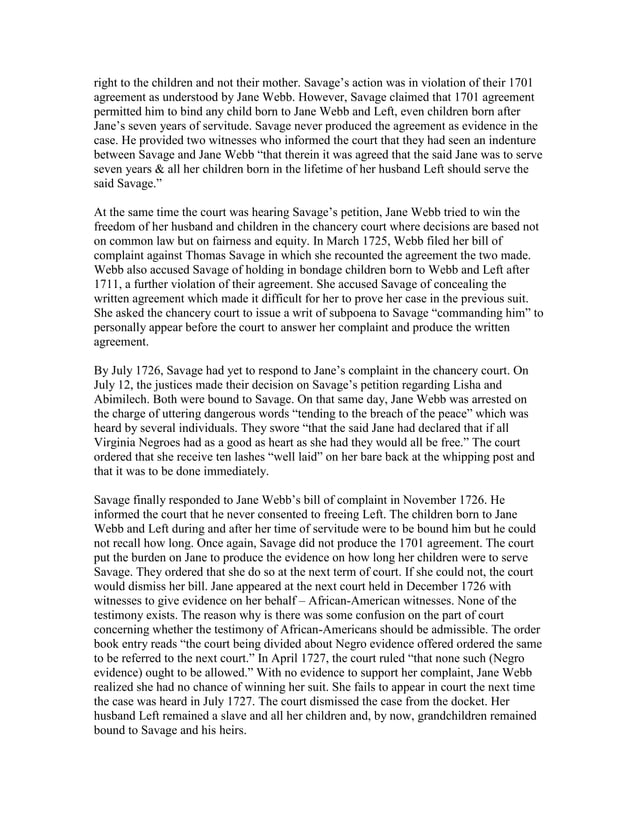 right to the children and not their mother. Savage's action was in violation of their 1701 agreement as understood by Jane Webb. However, Savage claimed that 1701 agreement permitted him to bind any child born to Jane Webb and Left, even children born after Jane's seven years of servitude. Savage never produced the agreement as evidence in the case. He provided two witnesses who informed the court that they had seen an indenture between Savage and Jane Webb "that therein it was agreed that the said Jane was to serve seven years & all her children born in the lifetime of her husband Left should serve the said Savage."

At the same time the court was hearing Savage's petition, Jane Webb tried to win the freedom of her husband and children in the chancery court where decisions are based not on common law but on fairness and equity. In March 1725, Webb filed her bill of complaint against Thomas Savage in which she recounted the agreement the two made. Webb also accused Savage of holding in bondage children born to Webb and Left after 1711, a further violation of their agreement. She accused Savage of concealing the written agreement which made it difficult for her to prove her case in the previous suit. She asked the chancery court to issue a writ of subpoena to Savage "commanding him" to personally appear before the court to answer her complaint and produce the written agreement.

By July 1726, Savage had yet to respond to Jane's complaint in the chancery court. On July 12, the justices made their decision on Savage's petition regarding Lisha and Abimilech. Both were bound to Savage. On that same day, Jane Webb was arrested on the charge of uttering dangerous words "tending to the breach of the peace" which was heard by several individuals. They swore "that the said Jane had declared that if all Virginia Negroes had as a good as heart as she had they would all be free." The court ordered that she receive ten lashes "well laid" on her bare back at the whipping post and that it was to be done immediately.

Savage finally responded to Jane Webb's bill of complaint in November 1726. He informed the court that he never consented to freeing Left. The children born to Jane Webb and Left during and after her time of servitude were to be bound him but he could not recall how long. Once again, Savage did not produce the 1701 agreement. The court put the burden on Jane to produce the evidence on how long her children were to serve Savage. They ordered that she do so at the next term of court. If she could not, the court would dismiss her bill. Jane appeared at the next court held in December 1726 with witnesses to give evidence on her behalf – African-American witnesses. None of the testimony exists. The reason why is there was some confusion on the part of court concerning whether the testimony of African-Americans should be admissible. The order book entry reads "the court being divided about Negro evidence offered ordered the same to be referred to the next court." In April 1727, the court ruled "that none such (Negro evidence) ought to be allowed." With no evidence to support her complaint, Jane Webb realized she had no chance of winning her suit. She fails to appear in court the next time the case was heard in July 1727. The court dismissed the case from the docket. Her husband Left remained a slave and all her children and, by now, grandchildren remained bound to Savage and his heirs.